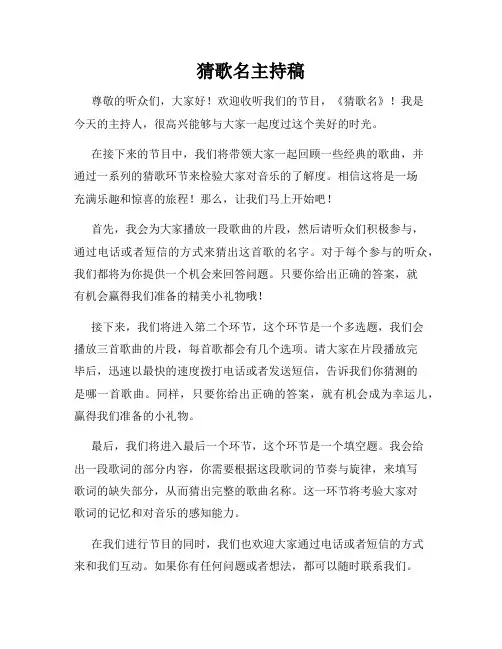 猜歌名主持稿

尊敬的听众们，大家好！欢迎收听我们的节目，《猜歌名》！我是今天的主持人，很高兴能够与大家一起度过这个美好的时光。

在接下来的节目中，我们将带领大家一起回顾一些经典的歌曲，并通过一系列的猜歌环节来检验大家对音乐的了解度。相信这将是一场充满乐趣和惊喜的旅程！那么，让我们马上开始吧！

首先，我会为大家播放一段歌曲的片段，然后请听众们积极参与，通过电话或者短信的方式来猜出这首歌的名字。对于每个参与的听众，我们都将为你提供一个机会来回答问题。只要你给出正确的答案，就有机会赢得我们准备的精美小礼物哦！

接下来，我们将进入第二个环节，这个环节是一个多选题，我们会播放三首歌曲的片段，每首歌都会有几个选项。请大家在片段播放完毕后，迅速以最快的速度拨打电话或者发送短信，告诉我们你猜测的是哪一首歌曲。同样，只要你给出正确的答案，就有机会成为幸运儿，赢得我们准备的小礼物。

最后，我们将进入最后一个环节，这个环节是一个填空题。我会给出一段歌词的部分内容，你需要根据这段歌词的节奏与旋律，来填写歌词的缺失部分，从而猜出完整的歌曲名称。这一环节将考验大家对歌词的记忆和对音乐的感知能力。

在我们进行节目的同时，我们也欢迎大家通过电话或者短信的方式来和我们互动。如果你有任何问题或者想法，都可以随时联系我们。